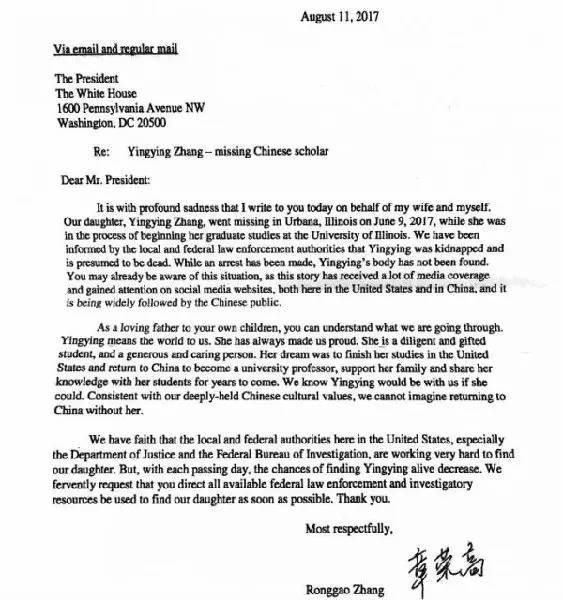 August 11, 2017

Via email and regular mail

The President
The White House
1600 Pennsylvania Avenue NW
Washington, DC 20500

Re: Yingying Zhang – missing Chinese scholar

Dear Mr. President:

It is with profound sadness that I write to you today on behalf of my wife and myself. Our daughter, Yingying Zhang, went missing in Urbana, Illinois on June 9, 2017, while she was in the process of beginning her graduate studies at the University of Illinois. We have been informed by the local and federal law enforcement authorities that Yingying was kidnapped and is presumed to be dead. While an arrest has been made, Yingying's body has not been found. You may already be aware of this situation, as this story has received a lot of media coverage and gained attention on social media websites, both here in the United States and in China, and it is being widely followed by the Chinese public.

As a loving father to your own children, you can understand what we are going through. Yingying means the world to us. She has always made us proud. She is a diligent and gifted student, and a generous and caring person. Her dream was to finish her studies in the United States and return to China to become a university professor, support her family and share her knowledge with her students for years to come. We know Yingying would be with us if she could. Consistent with our deeply-held Chinese cultural values, we cannot imagine returning to China without her.

We have faith that the local and federal authorities here in the United States, especially the Department of Justice and the Federal Bureau of Investigation, are working very hard to find our daughter. But, with each passing day, the chances of finding Yingying alive decrease. We fervently request that you direct all available federal law enforcement and investigatory resources be used to find our daughter as soon as possible. Thank you.

Most respectfully,

章荣高

Ronggao Zhang